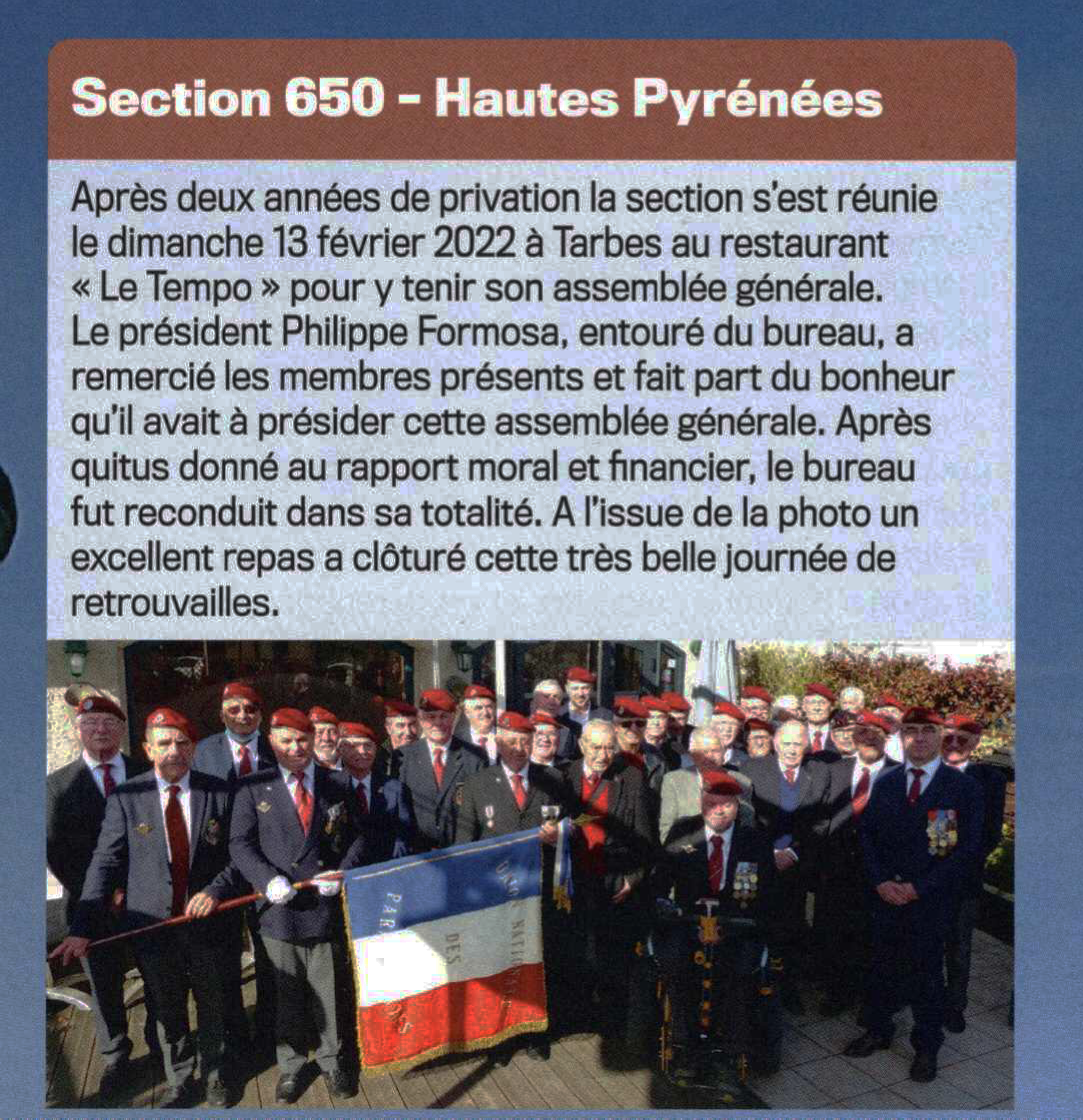 Section 650 - Hautes Pyrénées

Après deux années de privation la section s'est réunie le dimanche 13 février 2022 à Tarbes au restaurant « Le Tempo » pour y tenir son assemblée générale. Le président Philippe Formosa, entouré du bureau, a remercié les membres présents et fait part du bonheur qu'il avait à présider cette assemblée générale. Après quitus donné au rapport moral et financier, le bureau fut reconduit dans sa totalité. A l'issue de la photo un excellent repas a clôturé cette très belle journée de retrouvailles.